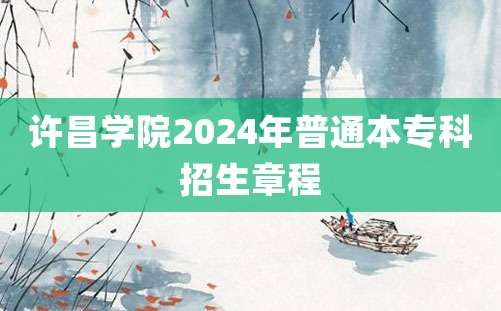 许昌学院2024年普通本专科招生章程